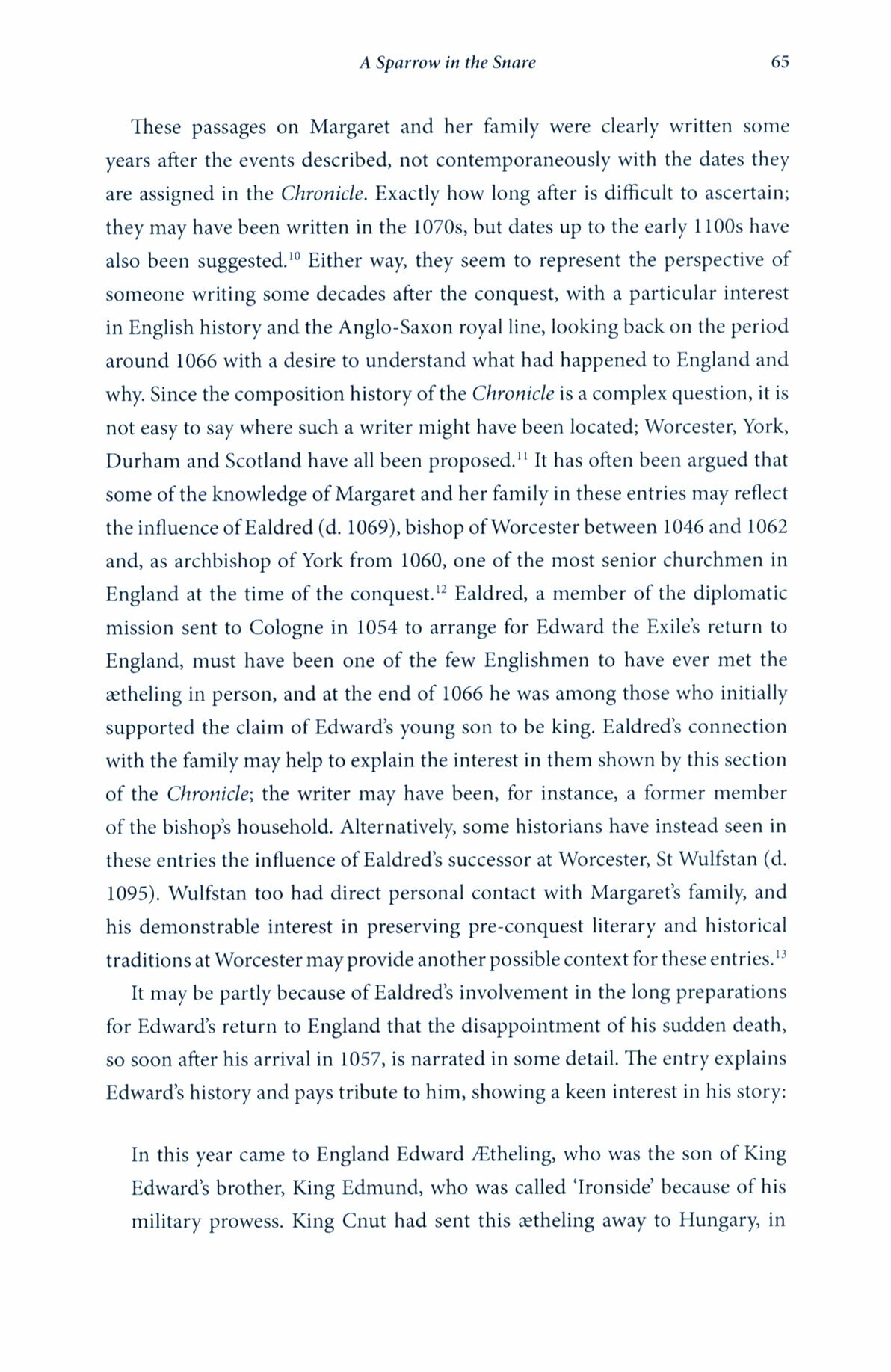 A Sparrow in the Snare 65

These passages on Margaret and her family were clearly written some years after the events described, not contemporaneously with the dates they are assigned in the Chronicle. Exactly how long after is difficult to ascertain; they may have been written in the 1070s, but dates up to the early 1100s have also been suggested.$^{10}$ Either way, they seem to represent the perspective of someone writing some decades after the conquest, with a particular interest in English history and the Anglo-Saxon royal line, looking back on the period around 1066 with a desire to understand what had happened to England and why. Since the composition history of the Chronicle is a complex question, it is not easy to say where such a writer might have been located; Worcester, York, Durham and Scotland have all been proposed.$^{11}$ It has often been argued that some of the knowledge of Margaret and her family in these entries may reflect the influence of Ealdred (d. 1069), bishop of Worcester between 1046 and 1062 and, as archbishop of York from 1060, one of the most senior churchmen in England at the time of the conquest.$^{12}$ Ealdred, a member of the diplomatic mission sent to Cologne in 1054 to arrange for Edward the Exile's return to England, must have been one of the few Englishmen to have ever met the ætheling in person, and at the end of 1066 he was among those who initially supported the claim of Edward's young son to be king. Ealdred's connection with the family may help to explain the interest in them shown by this section of the Chronicle; the writer may have been, for instance, a former member of the bishop's household. Alternatively, some historians have instead seen in these entries the influence of Ealdred's successor at Worcester, St Wulfstan (d. 1095). Wulfstan too had direct personal contact with Margaret's family, and his demonstrable interest in preserving pre-conquest literary and historical traditions at Worcester may provide another possible context for these entries.$^{13}$

It may be partly because of Ealdred's involvement in the long preparations for Edward's return to England that the disappointment of his sudden death, so soon after his arrival in 1057, is narrated in some detail. The entry explains Edward's history and pays tribute to him, showing a keen interest in his story:

In this year came to England Edward Ætheling, who was the son of King Edward's brother, King Edmund, who was called 'Ironside' because of his military prowess. King Cnut had sent this ætheling away to Hungary, in